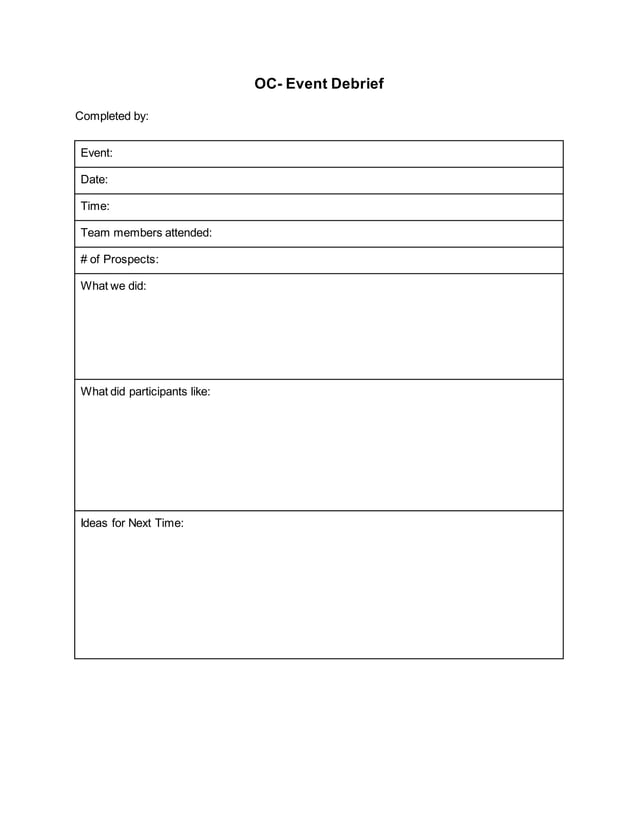 OC- Event Debrief

Completed by:

| Event: |
|---|
| Date: |
| Time: |
| Team members attended: |
| # of Prospects: |
| What we did: |
| What did participants like: |
| Ideas for Next Time: |